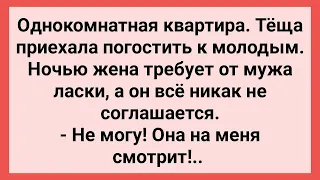 Однокомнатная квартира. Тёща приехала погостить к молодым. Ночью жена требует от мужа ласки, а он всё никак не соглашается.
- Не могу! Она на меня смотрит!..